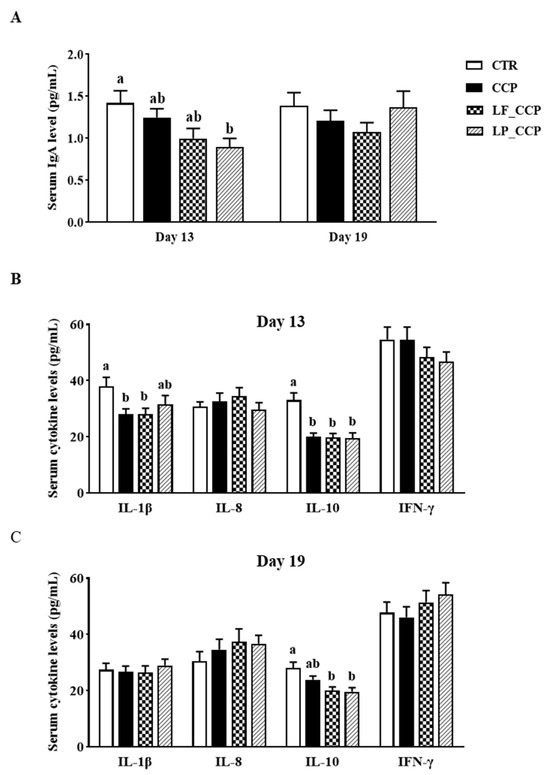 A

Serum IgA level (pg/mL)

2.0
1.5
1.0
0.5
0.0

a
ab
ab
b

Day 13
Day 19

CTR
CCP
LF_CCP
LP_CCP

B

Day 13

Serum cytokine levels (pg/mL)

60
40
20
0

a
b
b
ab

a
b
b
b

IL-1β
IL-8
IL-10
IFN-γ

C

Day 19

Serum cytokine levels (pg/mL)

60
40
20
0

a
ab
b
b

IL-1β
IL-8
IL-10
IFN-γ